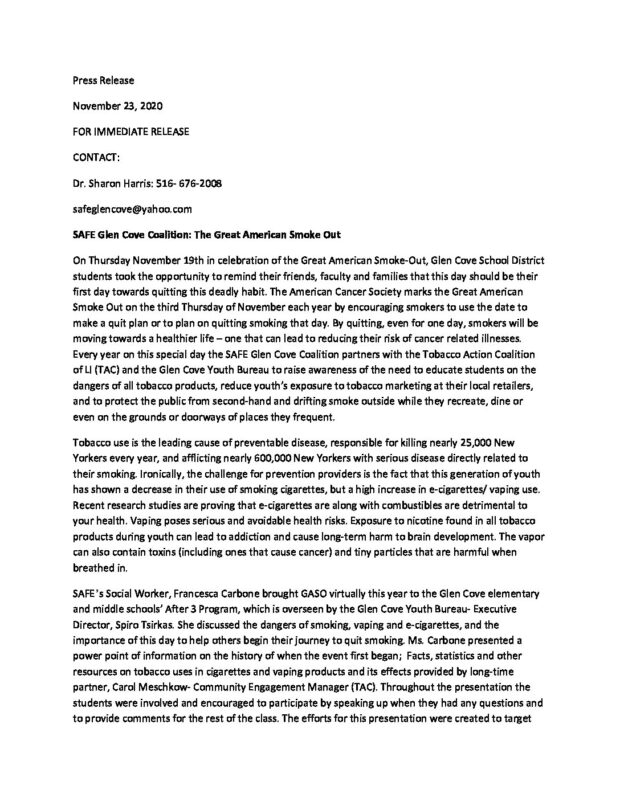 Press Release

November 23, 2020

FOR IMMEDIATE RELEASE

CONTACT:

Dr. Sharon Harris: 516- 676-2008

safeglencove@yahoo.com

SAFE Glen Cove Coalition: The Great American Smoke Out

On Thursday November 19th in celebration of the Great American Smoke-Out, Glen Cove School District students took the opportunity to remind their friends, faculty and families that this day should be their first day towards quitting this deadly habit. The American Cancer Society marks the Great American Smoke Out on the third Thursday of November each year by encouraging smokers to use the date to make a quit plan or to plan on quitting smoking that day. By quitting, even for one day, smokers will be moving towards a healthier life – one that can lead to reducing their risk of cancer related illnesses. Every year on this special day the SAFE Glen Cove Coalition partners with the Tobacco Action Coalition of LI (TAC) and the Glen Cove Youth Bureau to raise awareness of the need to educate students on the dangers of all tobacco products, reduce youth's exposure to tobacco marketing at their local retailers, and to protect the public from second-hand and drifting smoke outside while they recreate, dine or even on the grounds or doorways of places they frequent.

Tobacco use is the leading cause of preventable disease, responsible for killing nearly 25,000 New Yorkers every year, and afflicting nearly 600,000 New Yorkers with serious disease directly related to their smoking. Ironically, the challenge for prevention providers is the fact that this generation of youth has shown a decrease in their use of smoking cigarettes, but a high increase in e-cigarettes/ vaping use. Recent research studies are proving that e-cigarettes are along with combustibles are detrimental to your health. Vaping poses serious and avoidable health risks. Exposure to nicotine found in all tobacco products during youth can lead to addiction and cause long-term harm to brain development. The vapor can also contain toxins (including ones that cause cancer) and tiny particles that are harmful when breathed in.

SAFE's Social Worker, Francesca Carbone brought GASO virtually this year to the Glen Cove elementary and middle schools' After 3 Program, which is overseen by the Glen Cove Youth Bureau- Executive Director, Spiro Tsirkas. She discussed the dangers of smoking, vaping and e-cigarettes, and the importance of this day to help others begin their journey to quit smoking. Ms. Carbone presented a power point of information on the history of when the event first began; Facts, statistics and other resources on tobacco uses in cigarettes and vaping products and its effects provided by long-time partner, Carol Meschkow- Community Engagement Manager (TAC). Throughout the presentation the students were involved and encouraged to participate by speaking up when they had any questions and to provide comments for the rest of the class. The efforts for this presentation were created to target